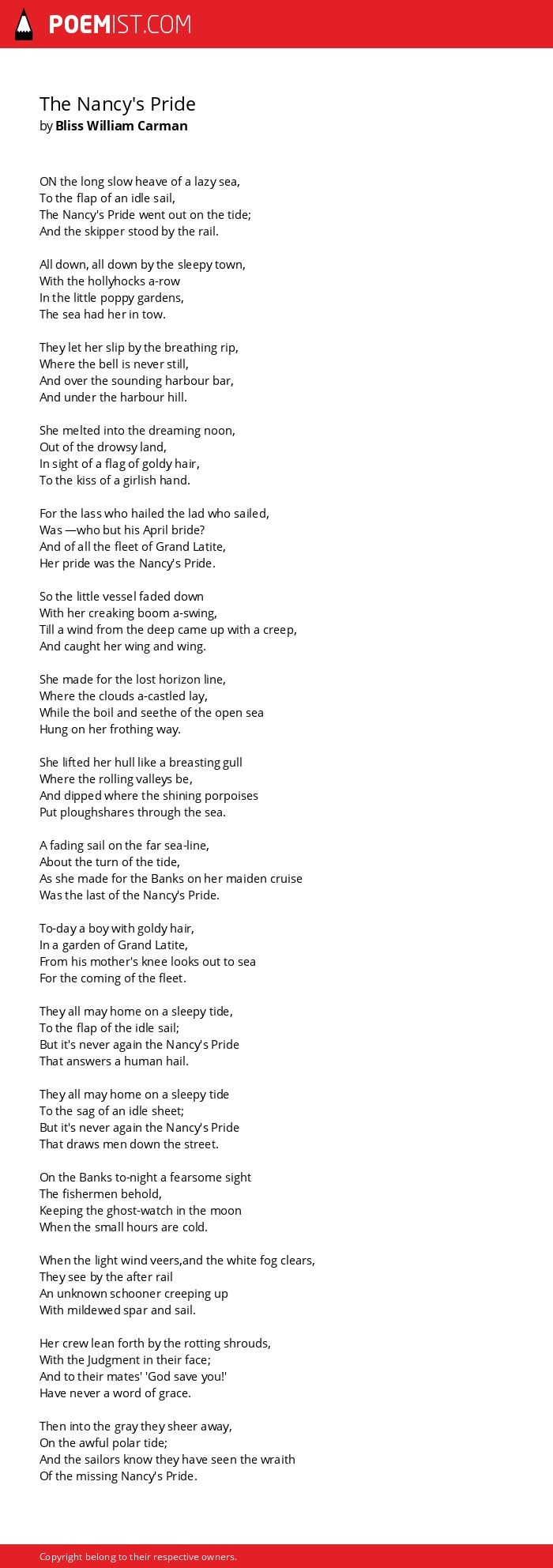 POEMIST.COM

The Nancy's Pride
by Bliss William Carman

ON the long slow heave of a lazy sea,
To the flap of an idle sail,
The Nancy's Pride went out on the tide;
And the skipper stood by the rail.

All down, all down by the sleepy town,
With the hollyhocks a-row
In the little poppy gardens,
The sea had her in tow.

They let her slip by the breathing rip,
Where the bell is never still,
And over the sounding harbour bar,
And under the harbour hill.

She melted into the dreaming noon,
Out of the drowsy land,
In sight of a flag of goldy hair,
To the kiss of a girlish hand.

For the lass who hailed the lad who sailed,
Was —who but his April bride?
And of all the fleet of Grand Latite,
Her pride was the Nancy's Pride.

So the little vessel faded down
With her creaking boom a-swing,
Till a wind from the deep came up with a creep,
And caught her wing and wing.

She made for the lost horizon line,
Where the clouds a-castled lay,
While the boil and seethe of the open sea
Hung on her frothing way.

She lifted her hull like a breasting gull
Where the rolling valleys be,
And dipped where the shining porpoises
Put ploughshares through the sea.

A fading sail on the far sea-line,
About the turn of the tide,
As she made for the Banks on her maiden cruise
Was the last of the Nancy's Pride.

To-day a boy with goldy hair,
In a garden of Grand Latite,
From his mother's knee looks out to sea
For the coming of the fleet.

They all may home on a sleepy tide,
To the flap of the idle sail;
But it's never again the Nancy's Pride
That answers a human hail.

They all may home on a sleepy tide
To the sag of an idle sheet;
But it's never again the Nancy's Pride
That draws men down the street.

On the Banks to-night a fearsome sight
The fishermen behold,
Keeping the ghost-watch in the moon
When the small hours are cold.

When the light wind veers,and the white fog clears,
They see by the after rail
An unknown schooner creeping up
With mildewed spar and sail.

Her crew lean forth by the rotting shrouds,
With the Judgment in their face;
And to their mates' 'God save you!'
Have never a word of grace.

Then into the gray they sheer away,
On the awful polar tide;
And the sailors know they have seen the wraith
Of the missing Nancy's Pride.

Copyright belong to their respective owners.